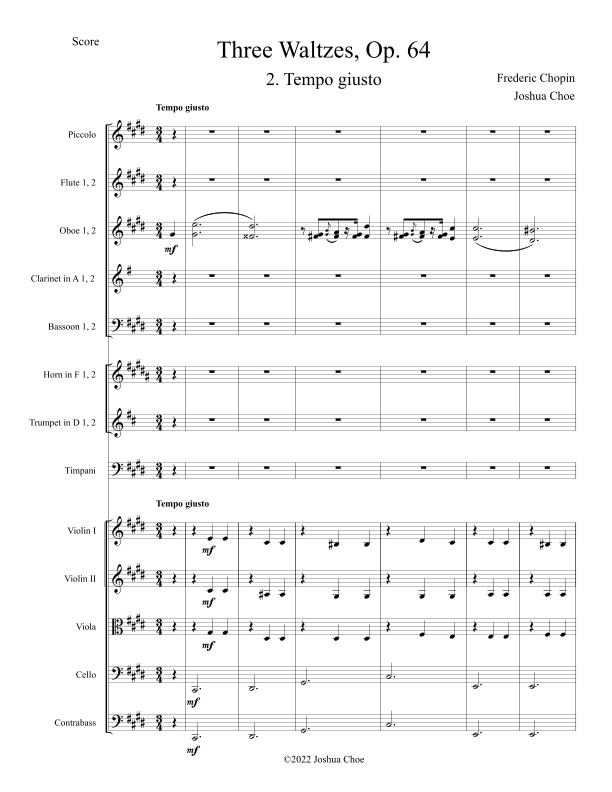 Score

Three Waltzes, Op. 64

2. Tempo giusto

Frederic Chopin

Joshua Choe

Tempo giusto

Piccolo

Flute 1, 2

Oboe 1, 2

mf

Clarinet in A 1, 2

Bassoon 1, 2

Horn in F 1, 2

Trumpet in D 1, 2

Timpani

Tempo giusto

Violin I

mf

Violin II

mf

Viola

mf

Cello

mf

Contrabass

mf

©2022 Joshua Choe